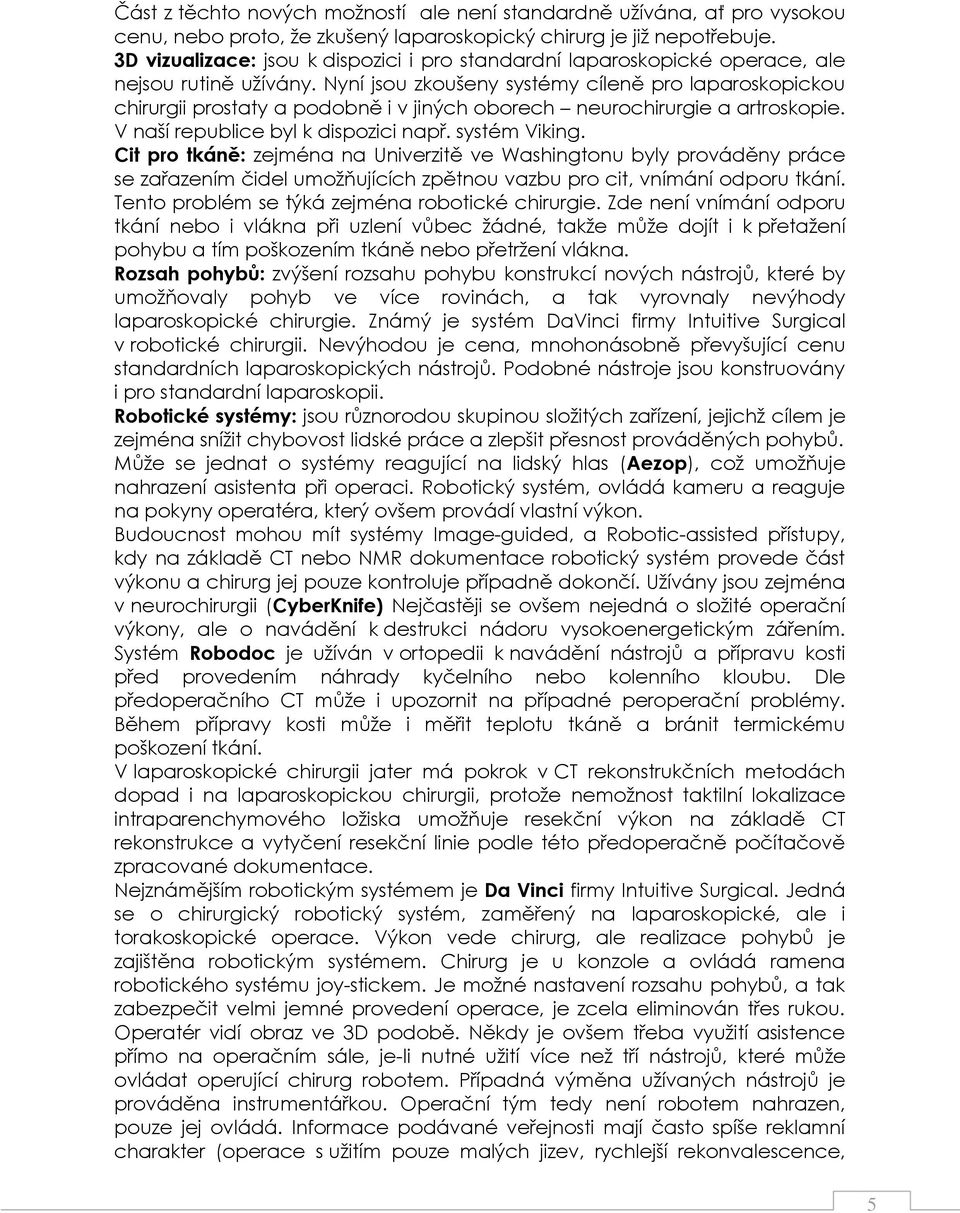 Část z těchto nových možností ale není standardně užívána, ať pro vysokou cenu, nebo proto, že zkušený laparoskopický chirurg je již nepotřebuje.
3D vizualizace: jsou k dispozici i pro standardní laparoskopické operace, ale nejsou rutině užívány. Nyní jsou zkoušeny systémy cíleně pro laparoskopickou chirurgii prostaty a podobně i v jiných oborech – neurochirurgie a artroskopie. V naší republice byl k dispozici např. systém Viking.
Cit pro tkáně: zejména na Univerzitě ve Washingtonu byly prováděny práce se zařazením čidel umožňujících zpětnou vazbu pro cit, vnímání odporu tkání. Tento problém se týká zejména robotické chirurgie. Zde není vnímání odporu tkání nebo i vlákna při uzlení vůbec žádné, takže může dojít i k přetažení pohybu a tím poškozením tkáně nebo přetržení vlákna.
Rozsah pohybů: zvýšení rozsahu pohybu konstrukcí nových nástrojů, které by umožňovaly pohyb ve více rovinách, a tak vyrovnaly nevýhody laparoskopické chirurgie. Známý je systém DaVinci firmy Intuitive Surgical v robotické chirurgii. Nevýhodou je cena, mnohonásobně převyšující cenu standardních laparoskopických nástrojů. Podobné nástroje jsou konstruovány i pro standardní laparoskopii.
Robotické systémy: jsou různorodou skupinou složitých zařízení, jejichž cílem je zejména snížit chybovost lidské práce a zlepšit přesnost prováděných pohybů. Může se jednat o systémy reagující na lidský hlas (Aezop), což umožňuje nahrazení asistenta při operaci. Robotický systém, ovládá kameru a reaguje na pokyny operatéra, který ovšem provádí vlastní výkon.
Budoucnost mohou mít systémy Image-guided, a Robotic-assisted přístupy, kdy na základě CT nebo NMR dokumentace robotický systém provede část výkonu a chirurg jej pouze kontroluje případně dokončí. Užívány jsou zejména v neurochirurgii (CyberKnife) Nejčastěji se ovšem nejedná o složité operační výkony, ale o navádění k destrukci nádoru vysokoenergetickým zářením. Systém Robodoc je užíván v ortopedii k navádění nástrojů a přípravu kosti před provedením náhrady kyčelního nebo kolenního kloubu. Dle předoperačního CT může i upozornit na případné peroperační problémy. Během přípravy kosti může i měřit teplotu tkáně a bránit termickému poškození tkání.
V laparoskopické chirurgii jater má pokrok v CT rekonstrukčních metodách dopad i na laparoskopickou chirurgii, protože nemožnost taktilní lokalizace intraparenchymového ložiska umožňuje resekční výkon na základě CT rekonstrukce a vytyčení resekční linie podle této předoperačně počítačově zpracované dokumentace.
Nejznámějším robotickým systémem je Da Vinci firmy Intuitive Surgical. Jedná se o chirurgický robotický systém, zaměřený na laparoskopické, ale i torakoskopické operace. Výkon vede chirurg, ale realizace pohybů je zajištěna robotickým systémem. Chirurg je u konzole a ovládá ramena robotického systému joy-stickem. Je možné nastavení rozsahu pohybů, a tak zabezpečit velmi jemné provedení operace, je zcela eliminován třes rukou. Operatér vidí obraz ve 3D podobě. Někdy je ovšem třeba využití asistence přímo na operačním sále, je-li nutné užití více než tří nástrojů, které může ovládat operující chirurg robotem. Případná výměna užívaných nástrojů je prováděna instrumentářkou. Operační tým tedy není robotem nahrazen, pouze jej ovládá. Informace podávané veřejnosti mají často spíše reklamní charakter (operace s užitím pouze malých jizev, rychlejší rekonvalescence,

5